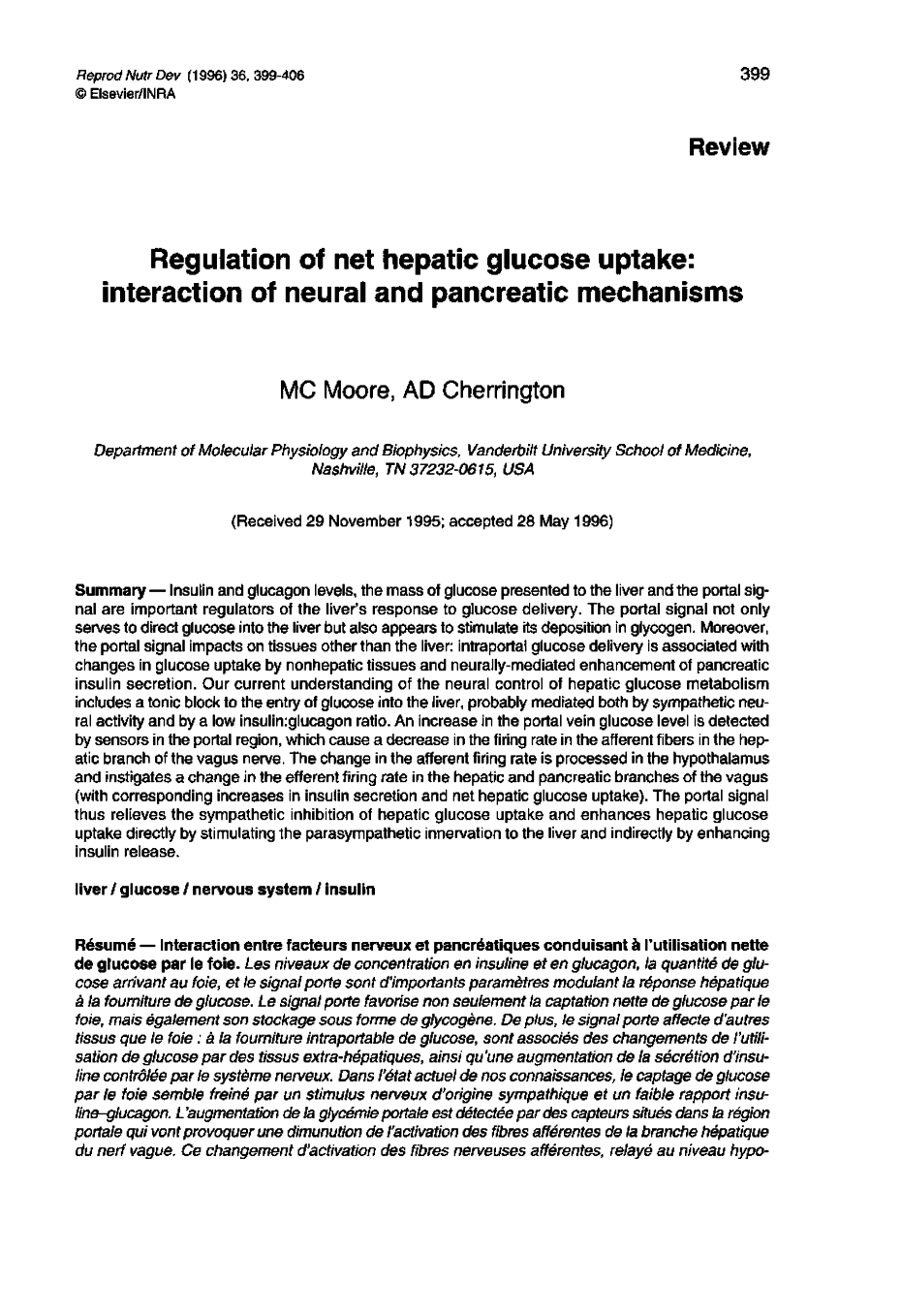 Reprod Nutr Dev (1996) 36, 399-406
© Elsevier/INRA

399

Review

Regulation of net hepatic glucose uptake: interaction of neural and pancreatic mechanisms

MC Moore, AD Cherrington

Department of Molecular Physiology and Biophysics, Vanderbilt University School of Medicine, Nashville, TN 37232-0615, USA

(Received 29 November 1995; accepted 28 May 1996)

Summary — Insulin and glucagon levels, the mass of glucose presented to the liver and the portal signal are important regulators of the liver's response to glucose delivery. The portal signal not only serves to direct glucose into the liver but also appears to stimulate its deposition in glycogen. Moreover, the portal signal impacts on tissues other than the liver: intraportal glucose delivery is associated with changes in glucose uptake by nonhepatic tissues and neurally-mediated enhancement of pancreatic insulin secretion. Our current understanding of the neural control of hepatic glucose metabolism includes a tonic block to the entry of glucose into the liver, probably mediated both by sympathetic neural activity and by a low insulin:glucagon ratio. An increase in the portal vein glucose level is detected by sensors in the portal region, which cause a decrease in the firing rate in the afferent fibers in the hepatic branch of the vagus nerve. The change in the afferent firing rate is processed in the hypothalamus and instigates a change in the efferent firing rate in the hepatic and pancreatic branches of the vagus (with corresponding increases in insulin secretion and net hepatic glucose uptake). The portal signal thus relieves the sympathetic inhibition of hepatic glucose uptake and enhances hepatic glucose uptake directly by stimulating the parasympathetic innervation to the liver and indirectly by enhancing insulin release.

liver / glucose / nervous system / insulin

Résumé — Interaction entre facteurs nerveux et pancréatiques conduisant à l'utilisation nette de glucose par le foie. Les niveaux de concentration en insuline et en glucagon, la quantité de glucose arrivant au foie, et le signal porte sont d'importants paramètres modulant la réponse hépatique à la fourniture de glucose. Le signal porte favorise non seulement la captation nette de glucose par le foie, mais également son stockage sous forme de glycogène. De plus, le signal porte affecte d'autres tissus que le foie : à la fourniture intraportable de glucose, sont associés des changements de l'utilisation de glucose par des tissus extra-hépatiques, ainsi qu'une augmentation de la sécrétion d'insuline contrôlée par le système nerveux. Dans l'état actuel de nos connaissances, le captage de glucose par le foie semble freiné par un stimulus nerveux d'origine sympathique et un faible rapport insuline–glucagon. L'augmentation de la glycémie portale est détectée par des capteurs situés dans la région portale qui vont provoquer une dimunution de l'activation des fibres afférentes de la branche hépatique du nerf vague. Ce changement d'activation des fibres nerveuses afférentes, relayé au niveau hypo-